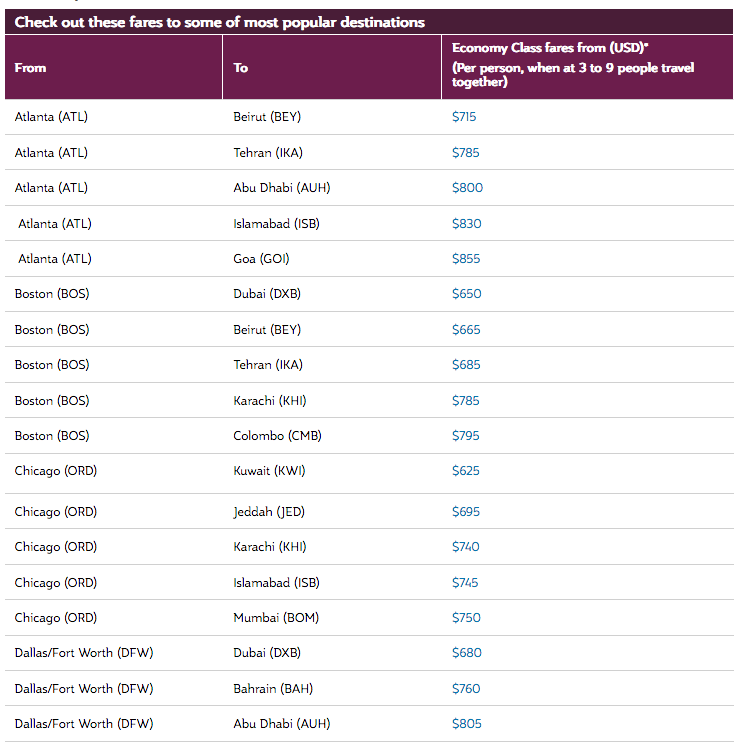 Check out these fares to some of most popular destinations

| From | To | Economy Class fares from (USD)* (Per person, when at 3 to 9 people travel together) |
|---|---|---|
| Atlanta (ATL) | Beirut (BEY) | $715 |
| Atlanta (ATL) | Tehran (IKA) | $785 |
| Atlanta (ATL) | Abu Dhabi (AUH) | $800 |
| Atlanta (ATL) | Islamabad (ISB) | $830 |
| Atlanta (ATL) | Goa (GOI) | $855 |
| Boston (BOS) | Dubai (DXB) | $650 |
| Boston (BOS) | Beirut (BEY) | $665 |
| Boston (BOS) | Tehran (IKA) | $685 |
| Boston (BOS) | Karachi (KHI) | $785 |
| Boston (BOS) | Colombo (CMB) | $795 |
| Chicago (ORD) | Kuwait (KWI) | $625 |
| Chicago (ORD) | Jeddah (JED) | $695 |
| Chicago (ORD) | Karachi (KHI) | $740 |
| Chicago (ORD) | Islamabad (ISB) | $745 |
| Chicago (ORD) | Mumbai (BOM) | $750 |
| Dallas/Fort Worth (DFW) | Dubai (DXB) | $680 |
| Dallas/Fort Worth (DFW) | Bahrain (BAH) | $760 |
| Dallas/Fort Worth (DFW) | Abu Dhabi (AUH) | $805 |